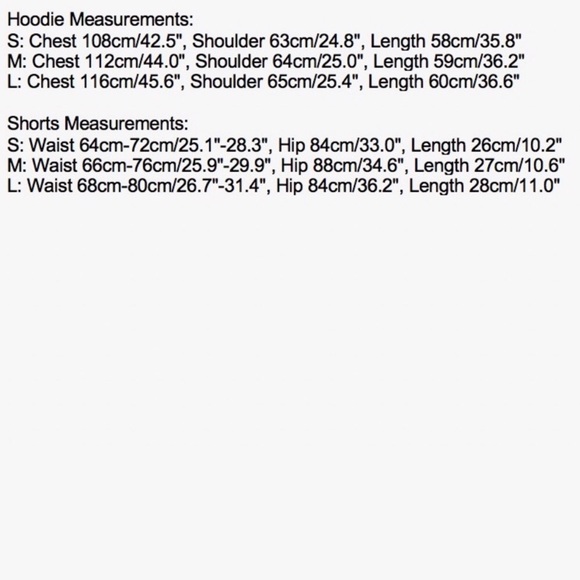 Hoodie Measurements:
S: Chest 108cm/42.5", Shoulder 63cm/24.8", Length 58cm/35.8"
M: Chest 112cm/44.0", Shoulder 64cm/25.0", Length 59cm/36.2"
L: Chest 116cm/45.6", Shoulder 65cm/25.4", Length 60cm/36.6"

Shorts Measurements:
S: Waist 64cm-72cm/25.1"-28.3", Hip 84cm/33.0", Length 26cm/10.2"
M: Waist 66cm-76cm/25.9"-29.9", Hip 88cm/34.6", Length 27cm/10.6"
L: Waist 68cm-80cm/26.7"-31.4", Hip 84cm/36.2", Length 28cm/11.0"